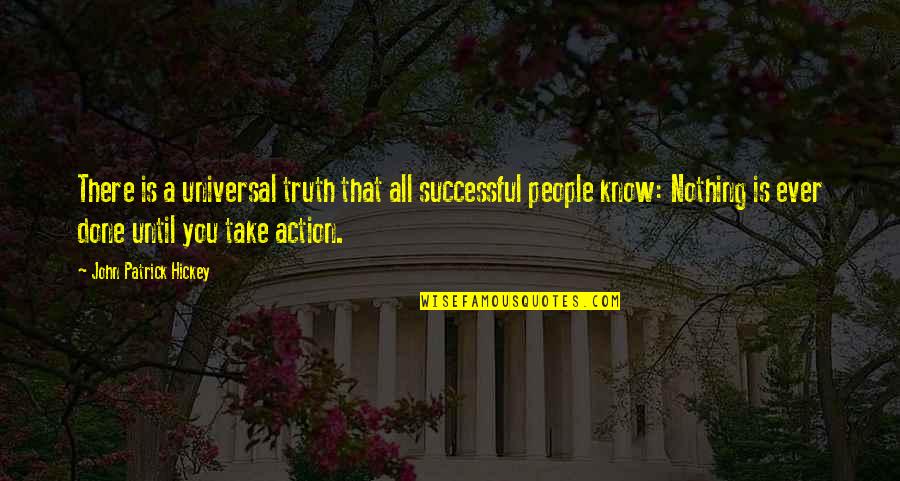 There is a universal truth that all successful people know: Nothing is ever done until you take action.

— John Patrick Hickey

WISEFAMOUSQUOTES.COM